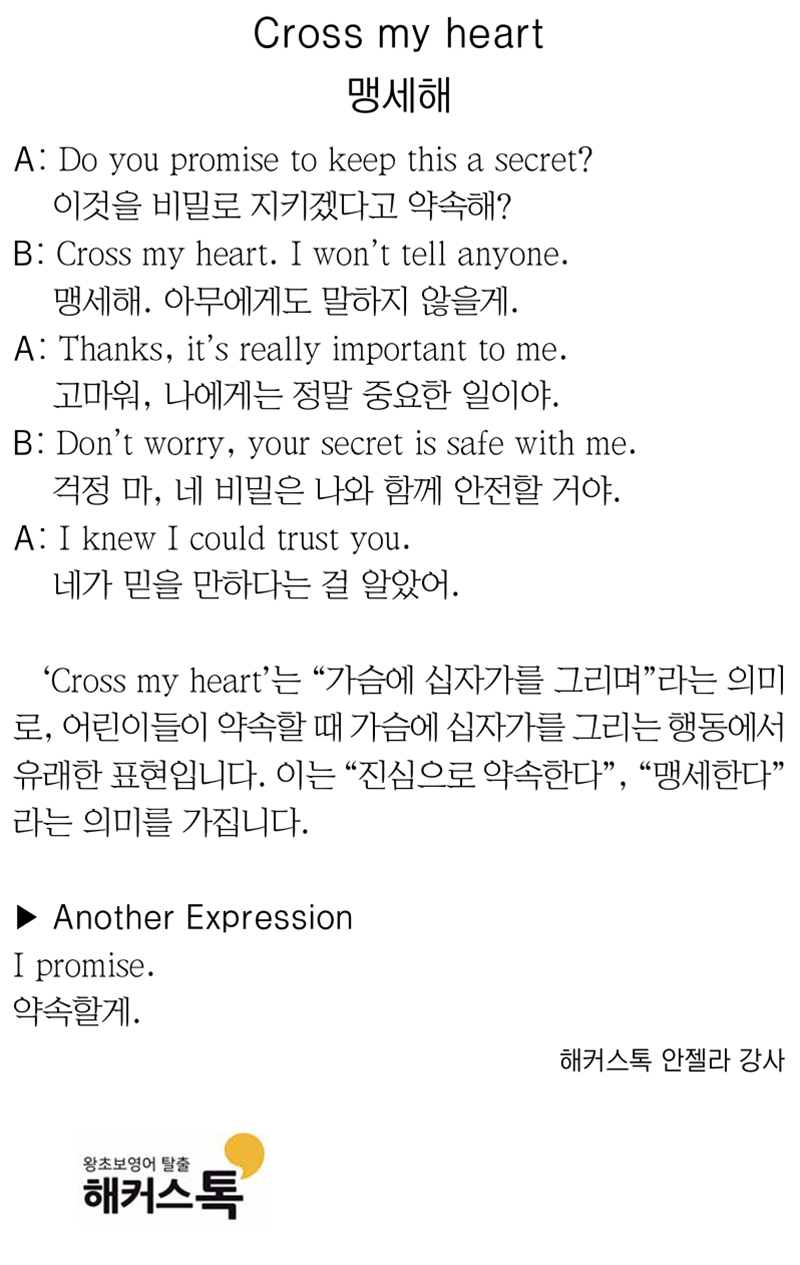 Cross my heart
맹세해

A: Do you promise to keep this a secret?
이것을 비밀로 지키겠다고 약속해?
B: Cross my heart. I won't tell anyone.
맹세해. 아무에게도 말하지 않을게.
A: Thanks, it's really important to me.
고마워, 나에게는 정말 중요한 일이야.
B: Don't worry, your secret is safe with me.
걱정 마, 네 비밀은 나와 함께 안전할 거야.
A: I knew I could trust you.
네가 믿을 만하다는 걸 알았어.

'Cross my heart'는 "가슴에 십자가를 그리며"라는 의미로, 어린이들이 약속할 때 가슴에 십자가를 그리는 행동에서 유래한 표현입니다. 이는 "진심으로 약속한다", "맹세한다"라는 의미를 가집니다.

▶ Another Expression
I promise.
약속할게.

해커스톡 안젤라 강사

왕초보영어 탈출
해커스톡